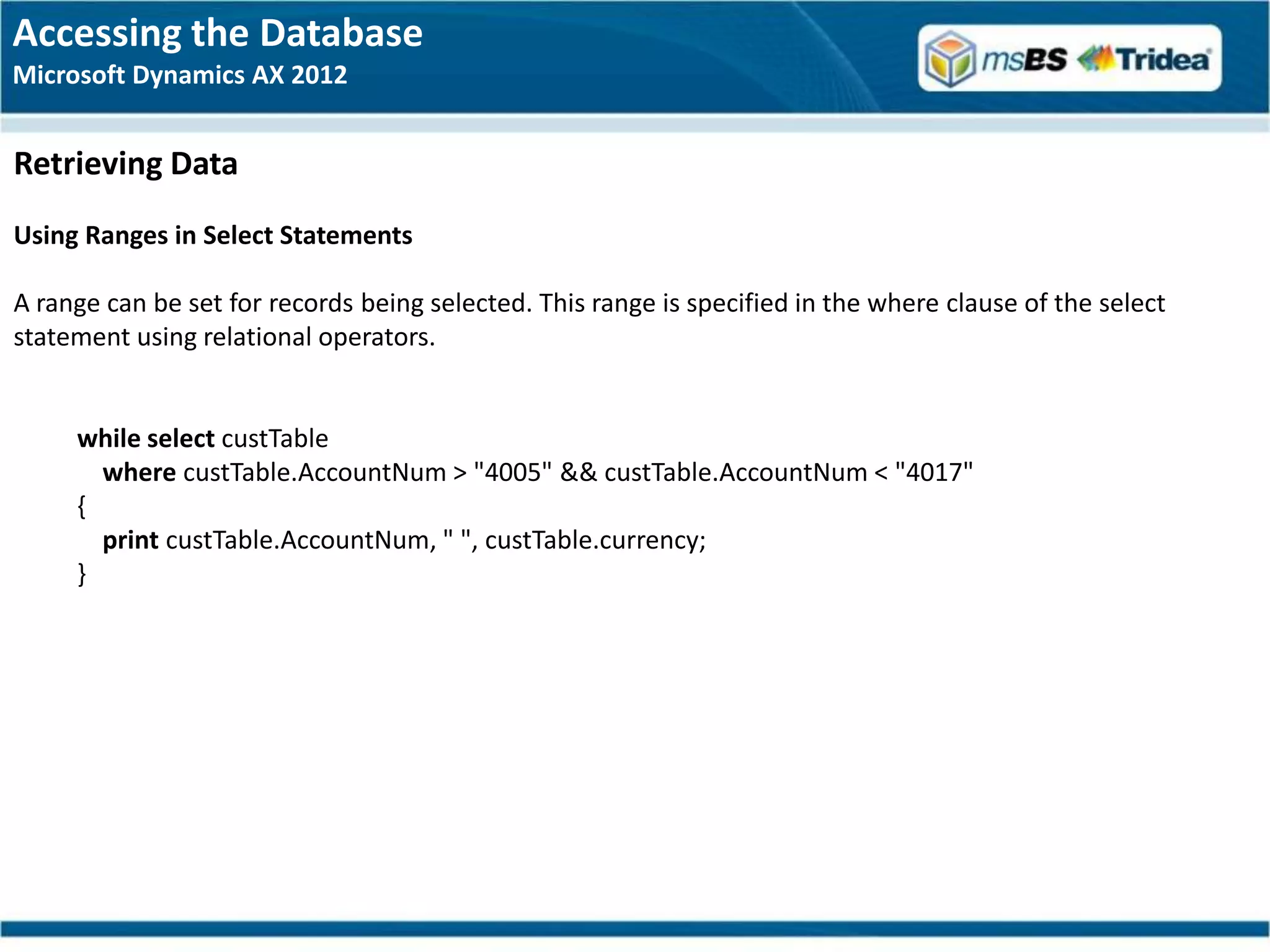 Accessing the Database
Microsoft Dynamics AX 2012

msBS Tridea

Retrieving Data

Using Ranges in Select Statements

A range can be set for records being selected. This range is specified in the where clause of the select statement using relational operators.

while select custTable
where custTable.AccountNum > "4005" && custTable.AccountNum < "4017"
{
print custTable.AccountNum, " ", custTable.currency;
}